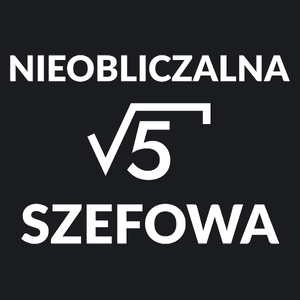 NIEOBLICZALNA

$\sqrt{5}$

SZEFOWA